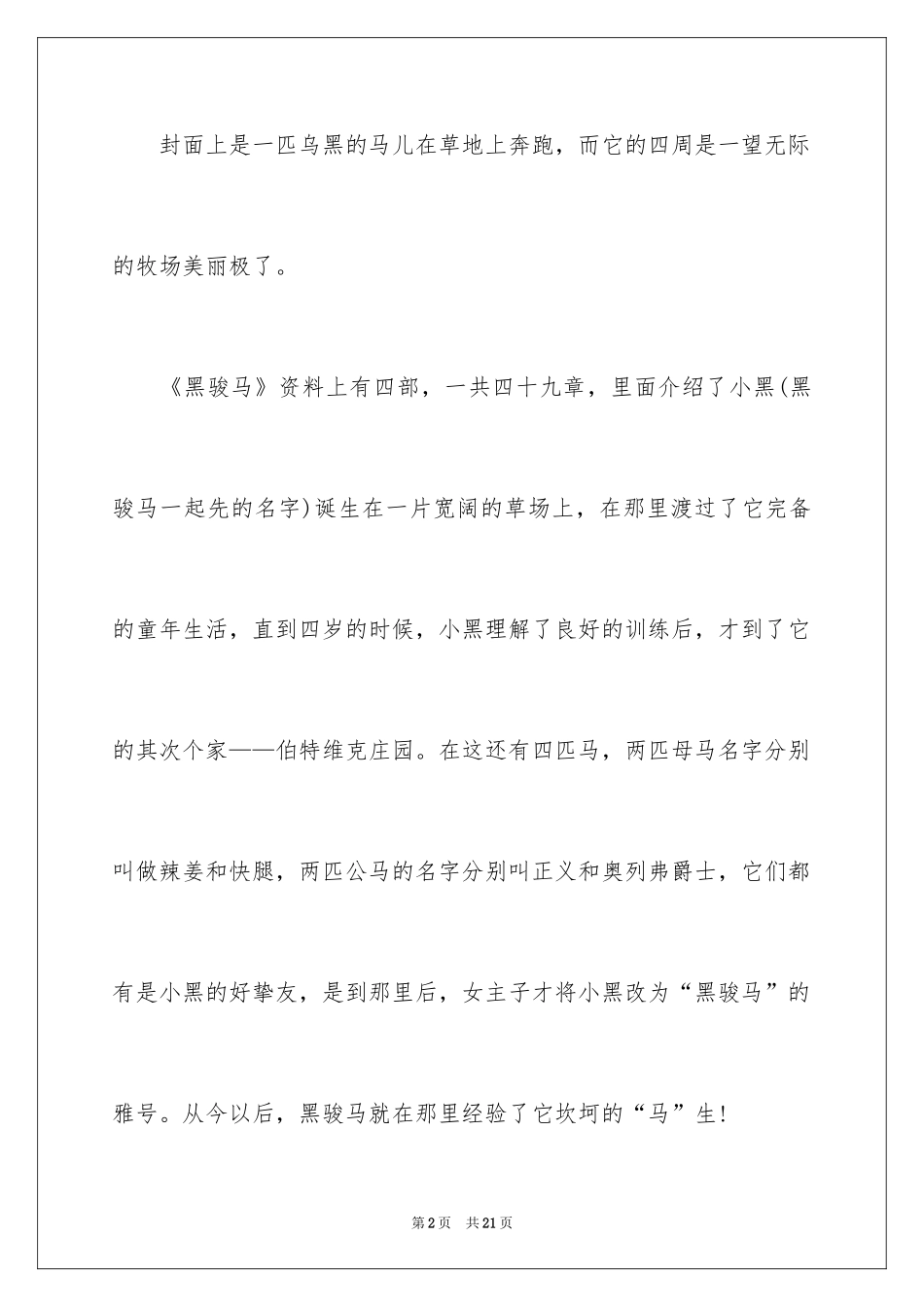 封面上是一匹乌黑的马儿在草地上奔跑，而它的四周是一望无际的牧场美丽极了。

《黑骏马》资料上有四部，一共四十九章，里面介绍了小黑(黑骏马一起先的名字)诞生在一片宽阔的草场上，在那里渡过了它完备的童年生活，直到四岁的时候，小黑理解了良好的训练后，才到了它的其次个家——伯特维克庄园。在这还有四匹马，两匹母马名字分别叫做辣姜和快腿，两匹公马的名字分别叫正义和奥列弗爵士，它们都有是小黑的好挚友，是到那里后，女主子才将小黑改为“黑骏马”的雅号。从今以后，黑骏马就在那里经验了它坎坷的“马”生!

第2页 共21页